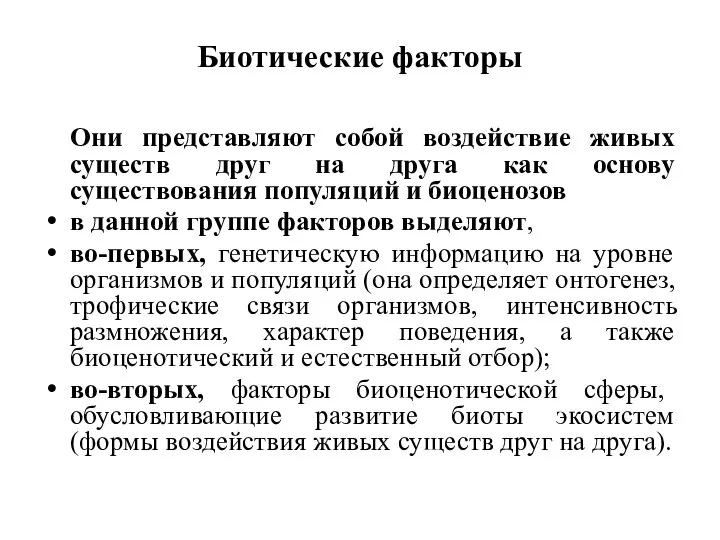 Биотические факторы

Они представляют собой воздействие живых существ друг на друга как основу существования популяций и биоценозов

• в данной группе факторов выделяют,

• во-первых, генетическую информацию на уровне организмов и популяций (она определяет онтогенез, трофические связи организмов, интенсивность размножения, характер поведения, а также биоценотический и естественный отбор);

• во-вторых, факторы биоценотической сферы, обусловливающие развитие биоты экосистем (формы воздействия живых существ друг на друга).